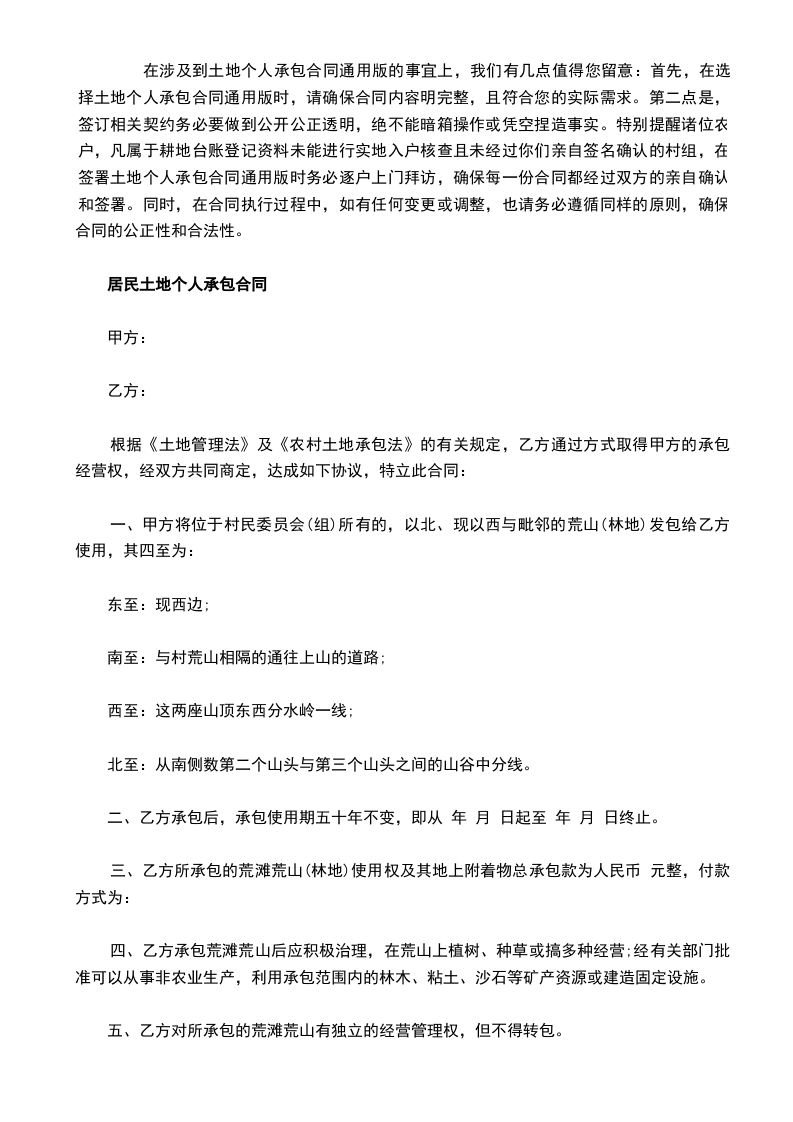 在涉及到土地个人承包合同通用版的事宜上，我们有几点值得您留意：首先，在选择土地个人承包合同通用版时，请确保合同内容明完整，且符合您的实际需求。第二点是，签订相关契约务必要做到公开公正透明，绝不能暗箱操作或凭空捏造事实。特别提醒诸位农户，凡属于耕地台账登记资料未能进行实地入户核查且未经过你们亲自签名确认的村组，在签署土地个人承包合同通用版时务必逐户上门拜访，确保每一份合同都经过双方的亲自确认和签署。同时，在合同执行过程中，如有任何变更或调整，也请务必遵循同样的原则，确保合同的公正性和合法性。

居民土地个人承包合同

甲方：

乙方：

根据《土地管理法》及《农村土地承包法》的有关规定，乙方通过方式取得甲方的承包经营权，经双方共同商定，达成如下协议，特立此合同：

一、甲方将位于村民委员会(组)所有的，以北、现以西与毗邻的荒山(林地)发包给乙方使用，其四至为：

东至：现西边;

南至：与村荒山相隔的通往上山的道路;

西至：这两座山顶东西分水岭一线;

北至：从南侧数第二个山头与第三个山头之间的山谷中分线。

二、乙方承包后，承包使用期五十年不变，即从 年 月 日起至 年 月 日终止。

三、乙方所承包的荒滩荒山(林地)使用权及其地上附着物总承包款为人民币 元整，付款方式为：

四、乙方承包荒滩荒山后应积极治理，在荒山上植树、种草或搞多种经营;经有关部门批准可以从事非农业生产，利用承包范围内的林木、粘土、沙石等矿产资源或建造固定设施。

五、乙方对所承包的荒滩荒山有独立的经营管理权，但不得转包。